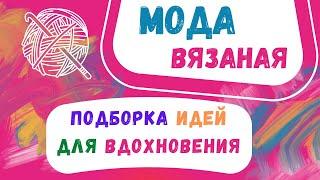 МОДА
ВЯЗАНАЯ

ПОДБОРКА ИДЕЙ
ДЛЯ ВДОХНОВЕНИЯ